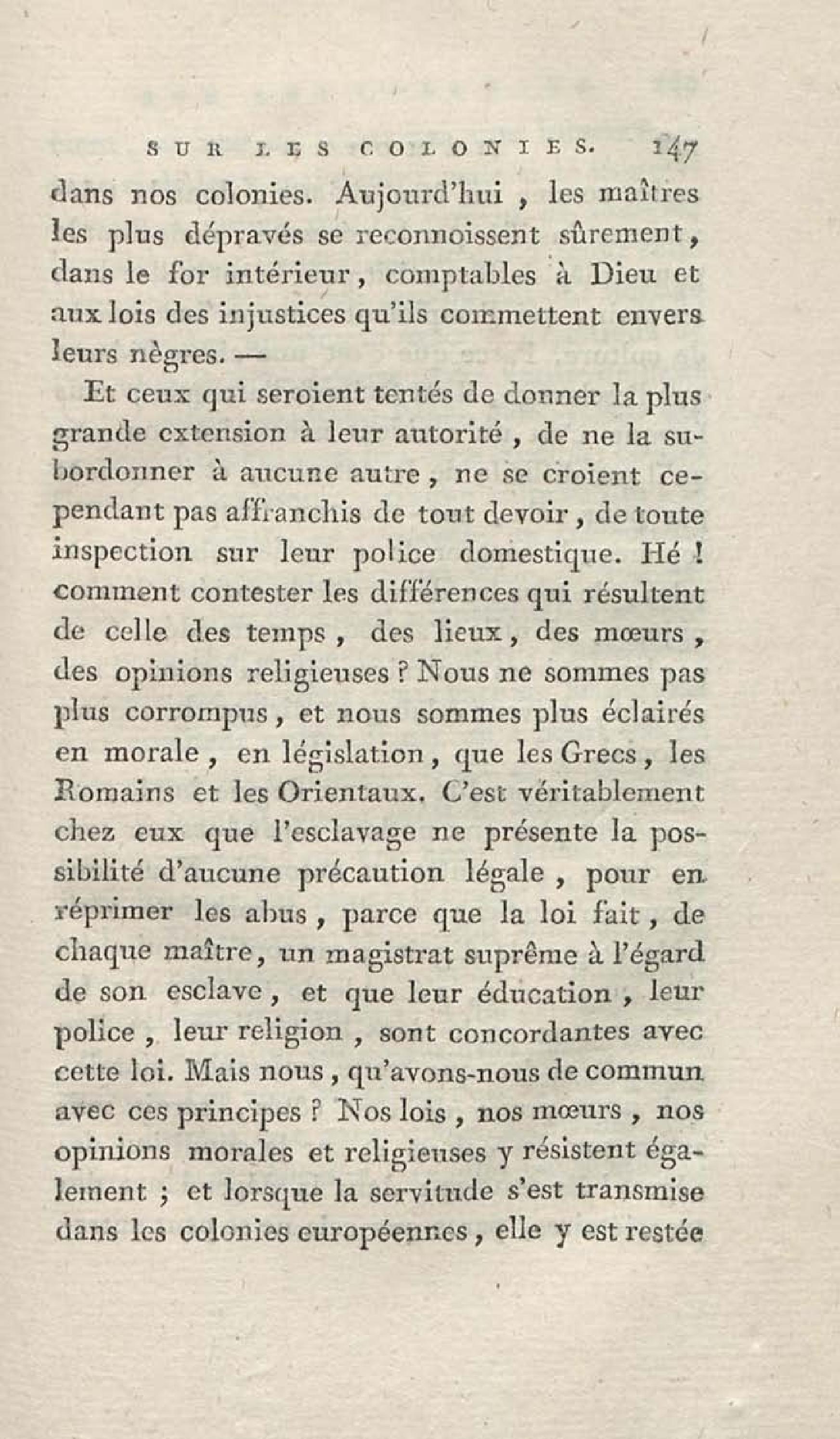 SUR LES COLONIES. 147

dans nos colonies. Aujourd'hui, les maîtres les plus dépravés se reconnoissent sûrement, dans le for intérieur, comptables à Dieu et aux lois des injustices qu'ils commettent envers leurs nègres. —

Et ceux qui seroient tentés de donner la plus grande extension à leur autorité, de ne la subordonner à aucune autre, ne se croient cependant pas affranchis de tout devoir, de toute inspection sur leur police domestique. Hé ! comment contester les différences qui résultent de celle des temps, des lieux, des mœurs, des opinions religieuses ? Nous ne sommes pas plus corrompus, et nous sommes plus éclairés en morale, en législation, que les Grecs, les Romains et les Orientaux. C'est véritablement chez eux que l'esclavage ne présente la possibilité d'aucune précaution légale, pour en réprimer les abus, parce que la loi fait, de chaque maître, un magistrat suprême à l'égard de son esclave, et que leur éducation, leur police, leur religion, sont concordantes avec cette loi. Mais nous, qu'avons-nous de commun avec ces principes ? Nos lois, nos mœurs, nos opinions morales et religieuses y résistent également ; et lorsque la servitude s'est transmise dans les colonies européennes, elle y est restée